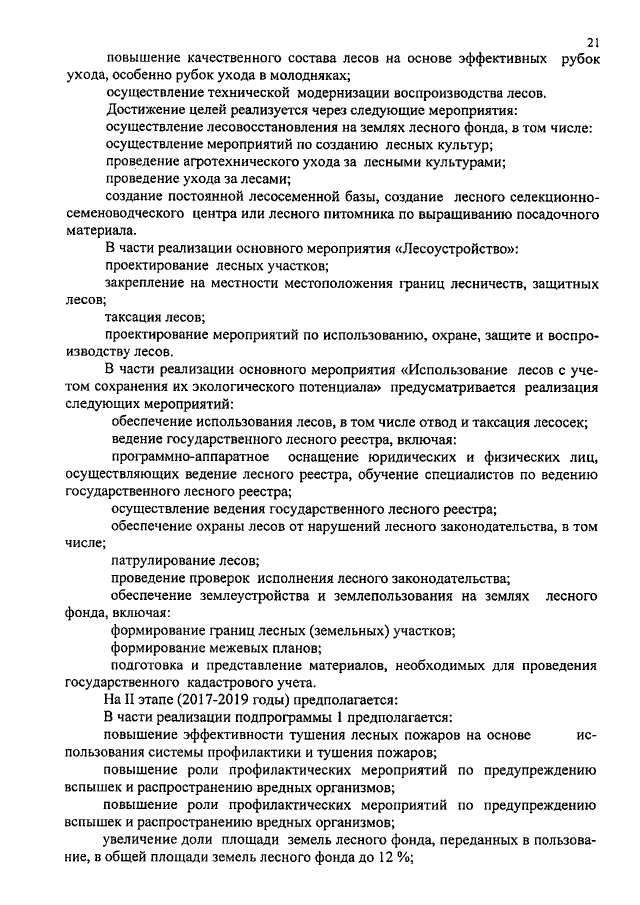 21

повышение качественного состава лесов на основе эффективных рубок ухода, особенно рубок ухода в молодняках;

осуществление технической модернизации воспроизводства лесов.

Достижение целей реализуется через следующие мероприятия:

осуществление лесовосстановления на землях лесного фонда, в том числе:

осуществление мероприятий по созданию лесных культур;

проведение агротехнического ухода за лесными культурами;

проведение ухода за лесами;

создание постоянной лесосеменной базы, создание лесного селекционно-семеноводческого центра или лесного питомника по выращиванию посадочного материала.

В части реализации основного мероприятия «Лесоустройство»:

проектирование лесных участков;

закрепление на местности местоположения границ лесничеств, защитных лесов;

таксация лесов;

проектирование мероприятий по использованию, охране, защите и воспроизводству лесов.

В части реализации основного мероприятия «Использование лесов с учетом сохранения их экологического потенциала» предусматривается реализация следующих мероприятий:

обеспечение использования лесов, в том числе отвод и таксация лесосек;

ведение государственного лесного реестра, включая:

программно-аппаратное оснащение юридических и физических лиц, осуществляющих ведение лесного реестра, обучение специалистов по ведению государственного лесного реестра;

осуществление ведения государственного лесного реестра;

обеспечение охраны лесов от нарушений лесного законодательства, в том числе:

патрулирование лесов;

проведение проверок исполнения лесного законодательства;

обеспечение землеустройства и землепользования на землях лесного фонда, включая:

формирование границ лесных (земельных) участков;

формирование межевых планов;

подготовка и представление материалов, необходимых для проведения государственного кадастрового учета.

На II этапе (2017-2019 годы) предполагается:

В части реализации подпрограммы 1 предполагается:

повышение эффективности тушения лесных пожаров на основе использования системы профилактики и тушения пожаров;

повышение роли профилактических мероприятий по предупреждению вспышек и распространению вредных организмов;

повышение роли профилактических мероприятий по предупреждению вспышек и распространению вредных организмов;

увеличение доли площади земель лесного фонда, переданных в пользование, в общей площади земель лесного фонда до 12 %;